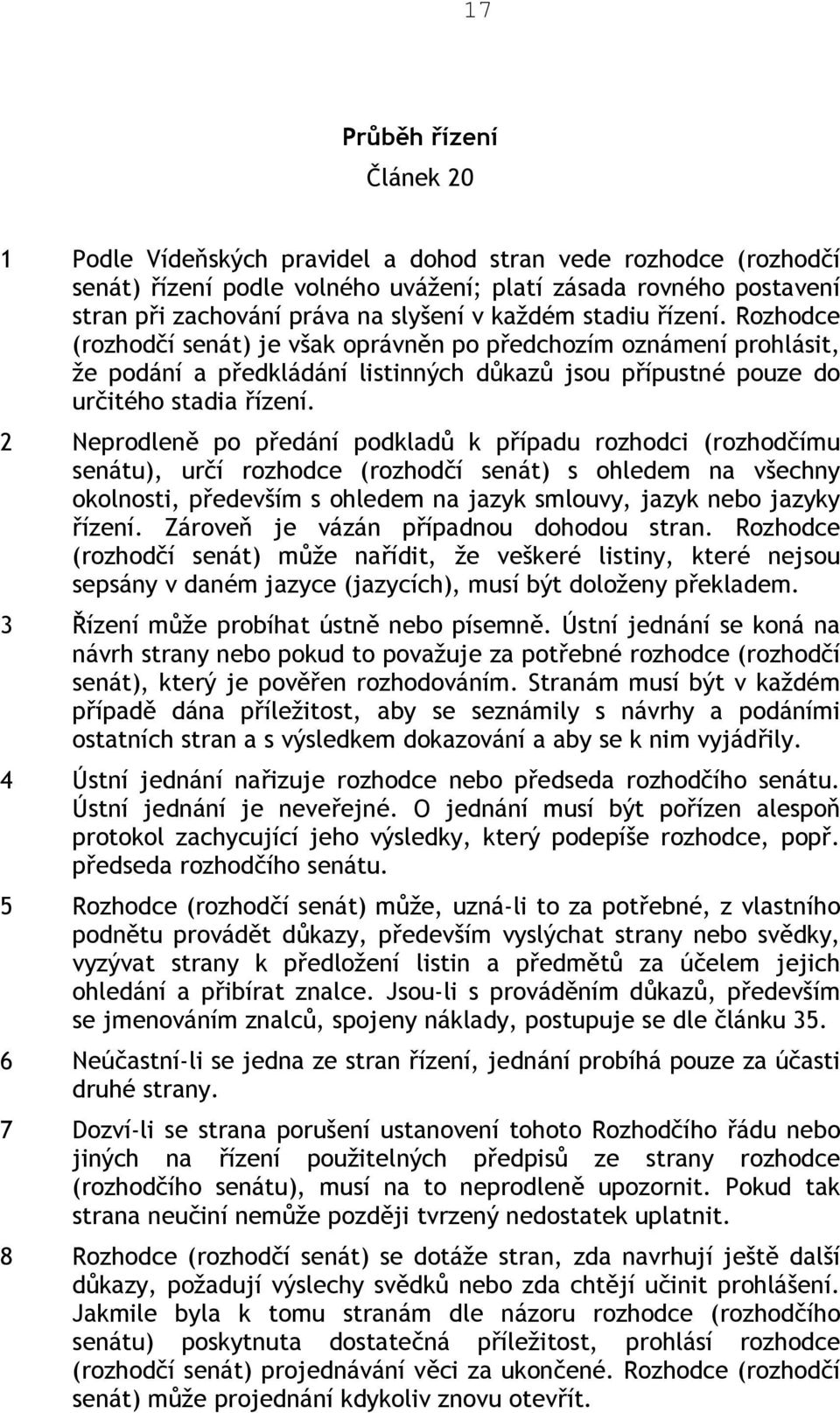 17

Průběh řízení

Článek 20

1 Podle Vídeňských pravidel a dohod stran vede rozhodce (rozhodčí senát) řízení podle volného uvážení; platí zásada rovného postavení stran při zachování práva na slyšení v každém stadiu řízení. Rozhodce (rozhodčí senát) je však oprávněn po předchozím oznámení prohlásit, že podání a předkládání listinných důkazů jsou přípustné pouze do určitého stadia řízení.

2 Neprodleně po předání podkladů k případu rozhodci (rozhodčímu senátu), určí rozhodce (rozhodčí senát) s ohledem na všechny okolnosti, především s ohledem na jazyk smlouvy, jazyk nebo jazyky řízení. Zároveň je vázán případnou dohodou stran. Rozhodce (rozhodčí senát) může nařídit, že veškeré listiny, které nejsou sepsány v daném jazyce (jazycích), musí být doloženy překladem.

3 Řízení může probíhat ústně nebo písemně. Ústní jednání se koná na návrh strany nebo pokud to považuje za potřebné rozhodce (rozhodčí senát), který je pověřen rozhodováním. Stranám musí být v každém případě dána příležitost, aby se seznámily s návrhy a podáními ostatních stran a s výsledkem dokazování a aby se k nim vyjádřily.

4 Ústní jednání nařizuje rozhodce nebo předseda rozhodčího senátu. Ústní jednání je neveřejné. O jednání musí být pořízen alespoň protokol zachycující jeho výsledky, který podepíše rozhodce, popř. předseda rozhodčího senátu.

5 Rozhodce (rozhodčí senát) může, uzná-li to za potřebné, z vlastního podnětu provádět důkazy, především vyslýchat strany nebo svědky, vyzývat strany k předložení listin a předmětů za účelem jejich ohledání a přibírat znalce. Jsou-li s prováděním důkazů, především se jmenováním znalců, spojeny náklady, postupuje se dle článku 35.

6 Neúčastní-li se jedna ze stran řízení, jednání probíhá pouze za účasti druhé strany.

7 Dozví-li se strana porušení ustanovení tohoto Rozhodčího řádu nebo jiných na řízení použitelných předpisů ze strany rozhodce (rozhodčího senátu), musí na to neprodleně upozornit. Pokud tak strana neučiní nemůže později tvrzený nedostatek uplatnit.

8 Rozhodce (rozhodčí senát) se dotáže stran, zda navrhují ještě další důkazy, požadují výslechy svědků nebo zda chtějí učinit prohlášení. Jakmile byla k tomu stranám dle názoru rozhodce (rozhodčího senátu) poskytnuta dostatečná příležitost, prohlásí rozhodce (rozhodčí senát) projednávání věci za ukončené. Rozhodce (rozhodčí senát) může projednání kdykoliv znovu otevřít.